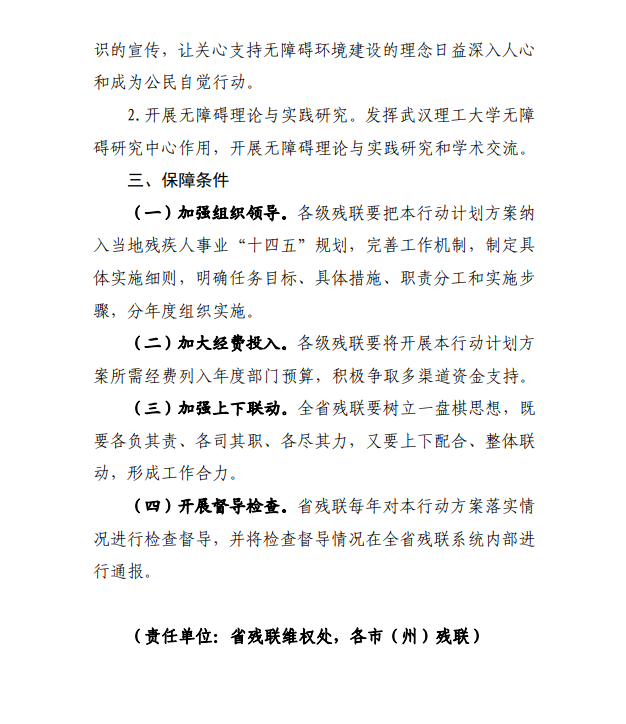 识的宣传，让关心支持无障碍环境建设的理念日益深入人心和成为公民自觉行动。

2. 开展无障碍理论与实践研究。发挥武汉理工大学无障碍研究中心作用，开展无障碍理论与实践研究和学术交流。

三、保障条件

（一）加强组织领导。各级残联要把本行动计划方案纳入当地残疾人事业“十四五”规划，完善工作机制，制定具体实施细则，明确任务目标、具体措施、职责分工和实施步骤，分年度组织实施。

（二）加大经费投入。各级残联要将开展本行动计划方案所需经费列入年度部门预算，积极争取多渠道资金支持。

（三）加强上下联动。全省残联要树立一盘棋思想，既要各负其责、各司其职、各尽其力，又要上下配合、整体联动，形成工作合力。

（四）开展督导检查。省残联每年对本行动方案落实情况进行检查督导，并将检查督导情况在全省残联系统内部进行通报。

（责任单位：省残联维权处，各市（州）残联）